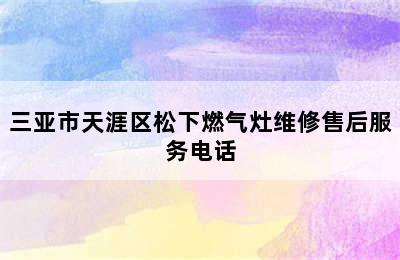 三亚市天涯区松下燃气灶维修售后服务电话